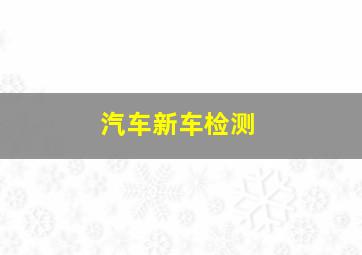 汽车新车检测